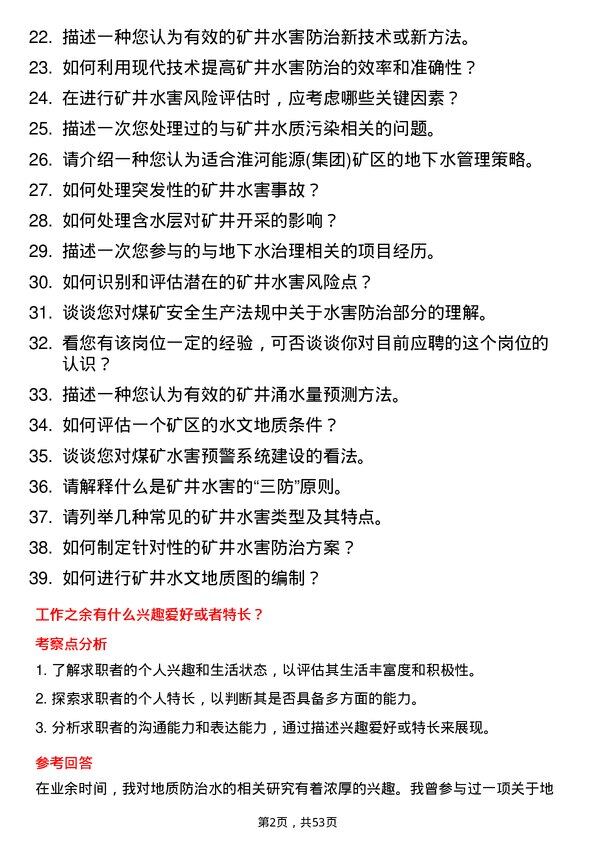 22. 描述一种您认为有效的矿井水害防治新技术或新方法。
23. 如何利用现代技术提高矿井水害防治的效率和准确性？
24. 在进行矿井水害风险评估时，应考虑哪些关键因素？
25. 描述一次您处理过的与矿井水质污染相关的问题。
26. 请介绍一种您认为适合淮河能源(集团)矿区的地下水管理策略。
27. 如何处理突发性的矿井水害事故？
28. 如何处理含水层对矿井开采的影响？
29. 描述一次您参与的与地下水治理相关的项目经历。
30. 如何识别和评估潜在的矿井水害风险点？
31. 谈谈您对煤矿安全生产法规中关于水害防治部分的理解。
32. 看您有该岗位一定的经验，可否谈谈你对目前应聘的这个岗位的认识？
33. 描述一种您认为有效的矿井涌水量预测方法。
34. 如何评估一个矿区的水文地质条件？
35. 谈谈您对煤矿水害预警系统建设的看法。
36. 请解释什么是矿井水害的“三防”原则。
37. 请列举几种常见的矿井水害类型及其特点。
38. 如何制定针对性的矿井水害防治方案？
39. 如何进行矿井水文地质图的编制？

工作之余有什么兴趣爱好或者特长？

考察点分析

1. 了解求职者的个人兴趣和生活状态，以评估其生活丰富度和积极性。
2. 探索求职者的个人特长，以判断其是否具备多方面的能力。
3. 分析求职者的沟通能力和表达能力，通过描述兴趣爱好或特长来展现。

参考回答

在业余时间，我对地质防治水的相关研究有着浓厚的兴趣。我曾参与过一项关于地

第2页，共53页